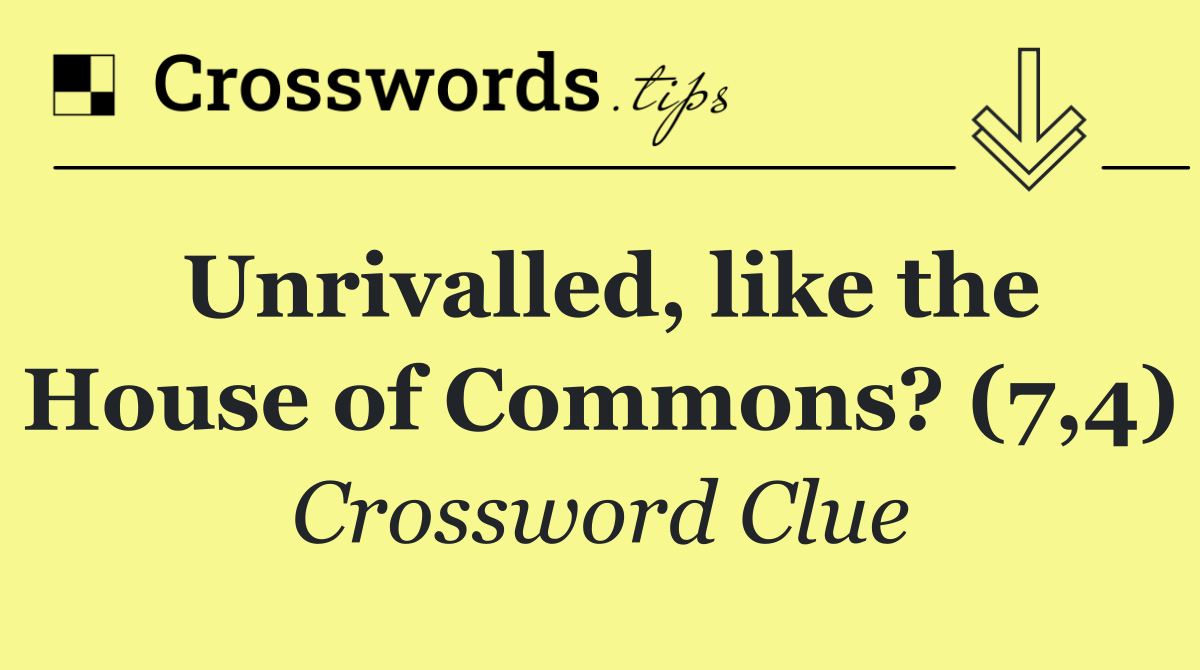 Crosswords.tips

Unrivalled, like the House of Commons? (7,4)

Crossword Clue